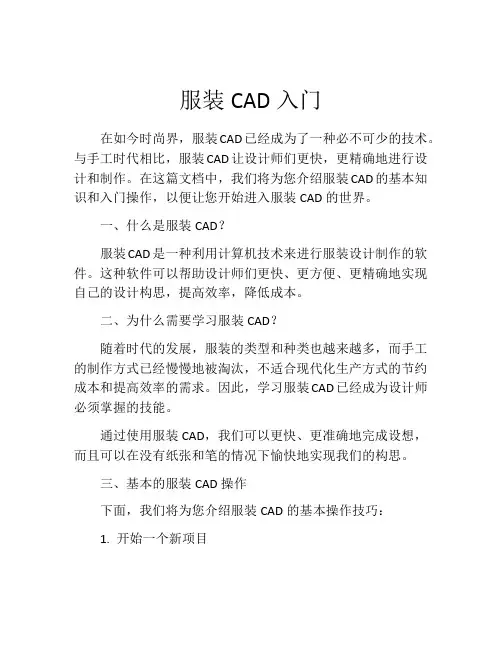 服装 CAD 入门

在如今时尚界，服装CAD已经成为了一种必不可少的技术。与手工时代相比，服装CAD让设计师们更快，更精确地进行设计和制作。在这篇文档中，我们将为您介绍服装CAD的基本知识和入门操作，以便让您开始进入服装 CAD 的世界。

一、什么是服装 CAD？

服装CAD是一种利用计算机技术来进行服装设计制作的软件。这种软件可以帮助设计师们更快、更方便、更精确地实现自己的设计构思，提高效率，降低成本。

二、为什么需要学习服装 CAD？

随着时代的发展，服装的类型和种类也越来越多，而手工的制作方式已经慢慢地被淘汰，不适合现代化生产方式的节约成本和提高效率的需求。因此，学习服装CAD已经成为设计师必须掌握的技能。

通过使用服装 CAD，我们可以更快、更准确地完成设想，而且可以在没有纸张和笔的情况下愉快地实现我们的构思。

三、基本的服装 CAD 操作

下面，我们将为您介绍服装 CAD 的基本操作技巧：

1. 开始一个新项目